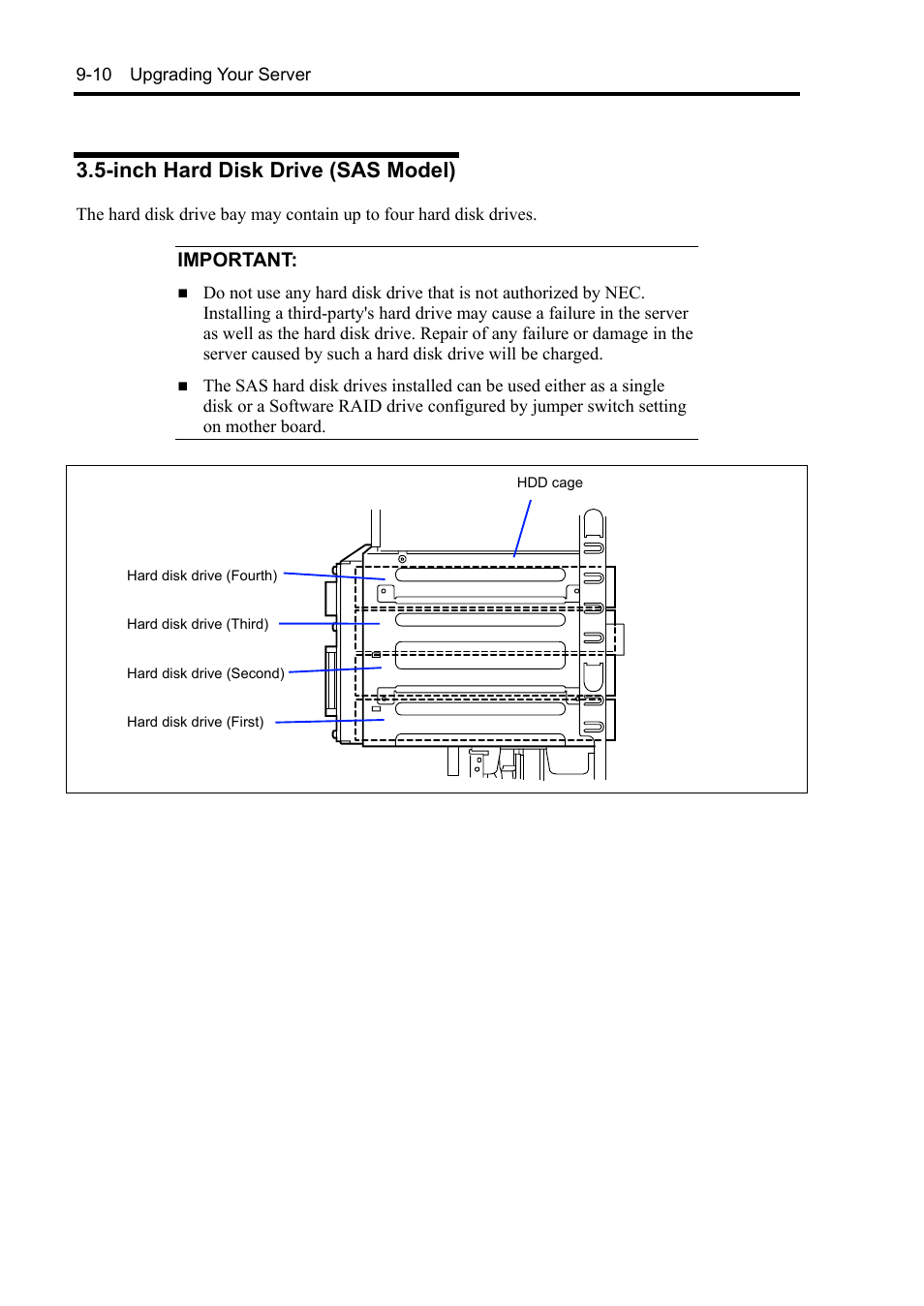 9-10 Upgrading Your Server

3.5-inch Hard Disk Drive (SAS Model)

The hard disk drive bay may contain up to four hard disk drives.

IMPORTANT:

■ Do not use any hard disk drive that is not authorized by NEC. Installing a third-party's hard drive may cause a failure in the server as well as the hard disk drive. Repair of any failure or damage in the server caused by such a hard disk drive will be charged.

■ The SAS hard disk drives installed can be used either as a single disk or a Software RAID drive configured by jumper switch setting on mother board.

HDD cage

Hard disk drive (Fourth)

Hard disk drive (Third)

Hard disk drive (Second)

Hard disk drive (First)